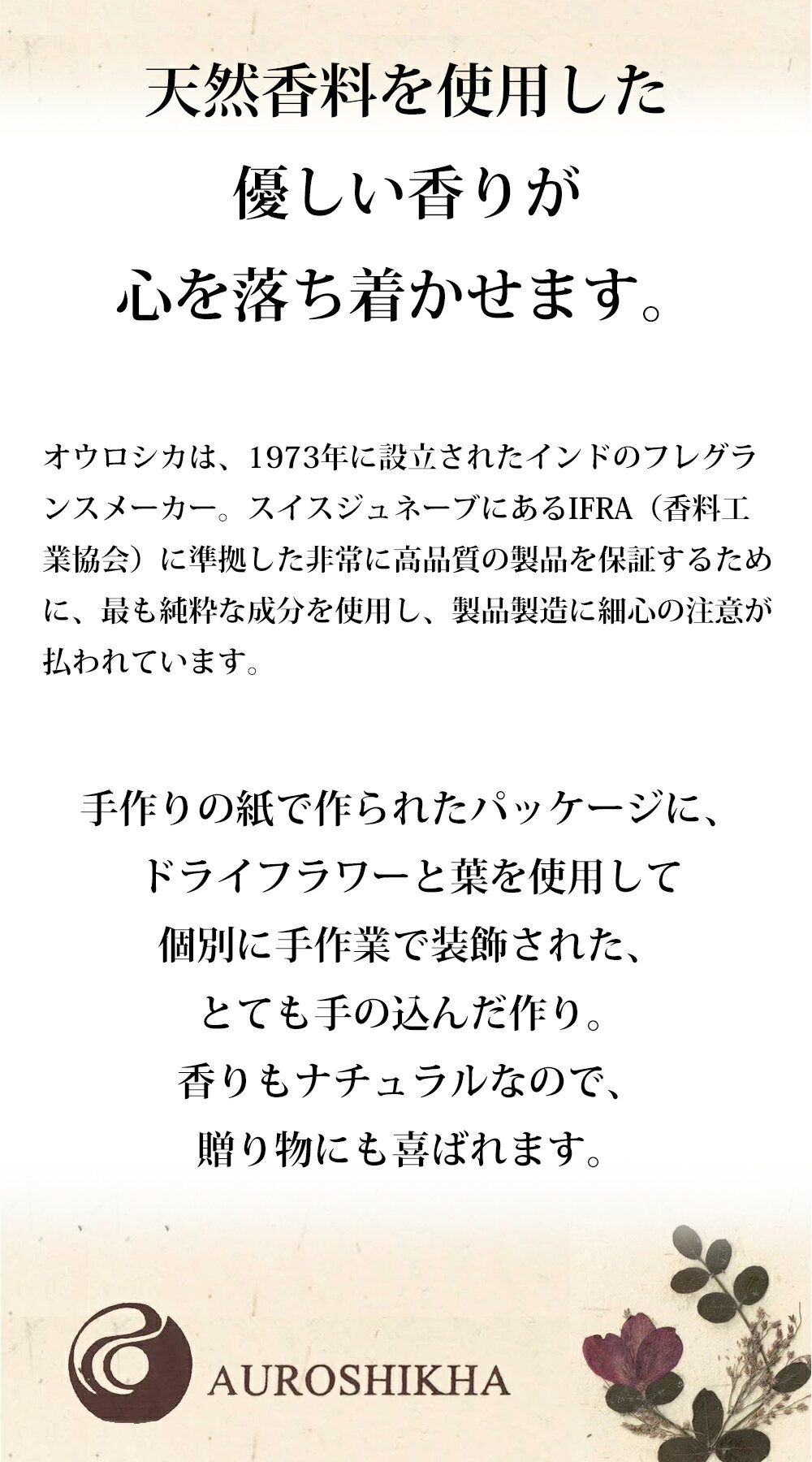 天然香料を使用した
優しい香りが
心を落ち着かせます。

オウロシカは、1973年に設立されたインドのフレグランスメーカー。スイスジュネーブにあるIFRA（香料工業協会）に準拠した非常に高品質の製品を保証するために、最も純粋な成分を使用し、製品製造に細心の注意が払われています。

手作りの紙で作られたパッケージに、
ドライフラワーと葉を使用して
個別に手作業で装飾された、
とても手の込んだ作り。
香りもナチュラルなので、
贈り物にも喜ばれます。

AUROSHIKHA